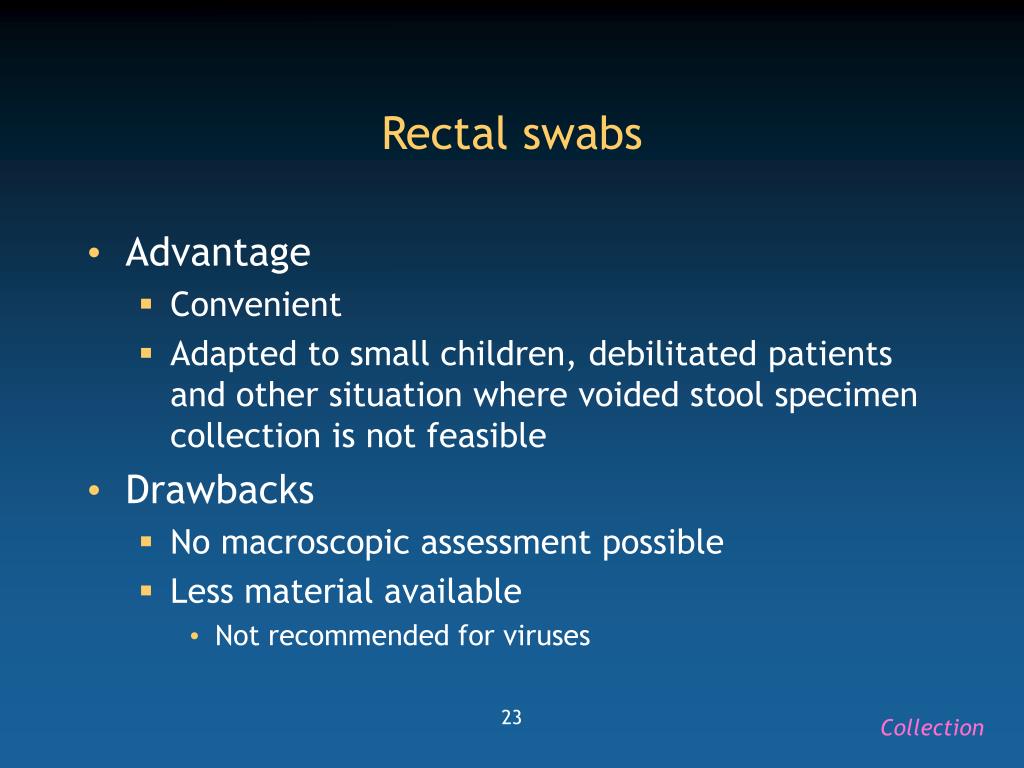 Rectal swabs

• Advantage
  ▪ Convenient
  ▪ Adapted to small children, debilitated patients and other situation where voided stool specimen collection is not feasible
• Drawbacks
  ▪ No macroscopic assessment possible
  ▪ Less material available
    • Not recommended for viruses

23

Collection